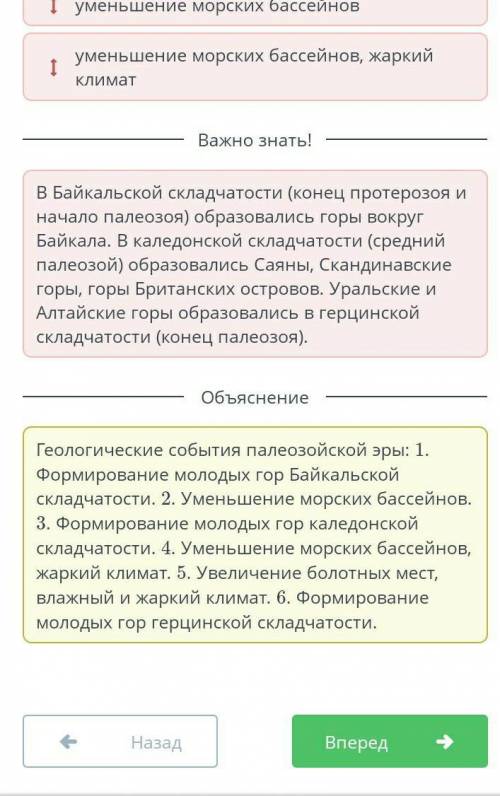 уменьшение морских бассейнов

уменьшение морских бассейнов, жаркий климат

Важно знать!

В Байкальской складчатости (конец протерозоя и начало палеозоя) образовались горы вокруг Байкала. В каледонской складчатости (средний палеозой) образовались Саяны, Скандинавские горы, горы Британских островов. Уральские и Алтайские горы образовались в герцинской складчатости (конец палеозоя).

Объяснение

Геологические события палеозойской эры: 1. Формирование молодых гор Байкальской складчатости. 2. Уменьшение морских бассейнов. 3. Формирование молодых гор каледонской складчатости. 4. Уменьшение морских бассейнов, жаркий климат. 5. Увеличение болотных мест, влажный и жаркий климат. 6. Формирование молодых гор герцинской складчатости.

Назад

Вперед